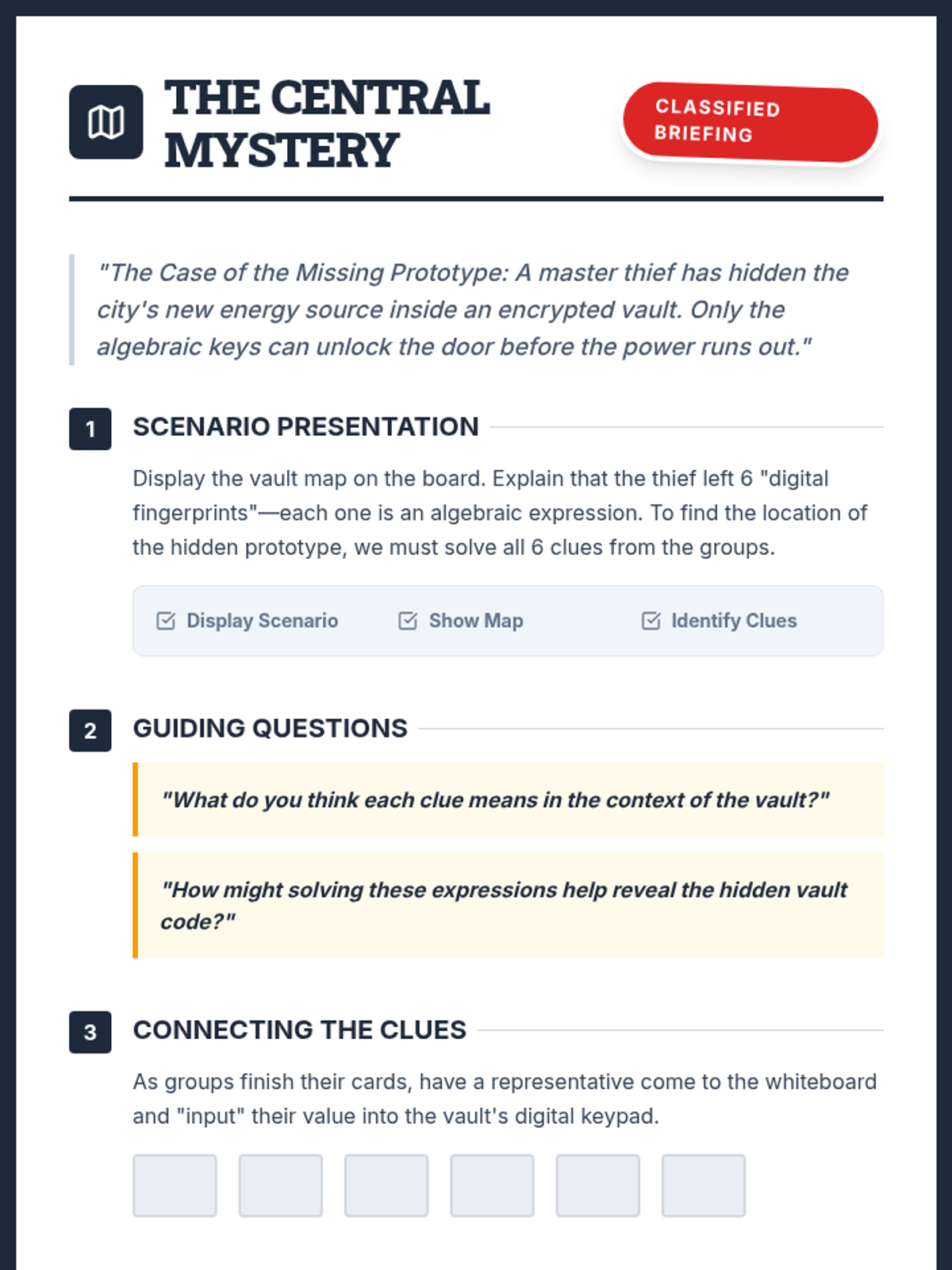 THE CENTRAL MYSTERY

CLASSIFIED BRIEFING

"The Case of the Missing Prototype: A master thief has hidden the city's new energy source inside an encrypted vault. Only the algebraic keys can unlock the door before the power runs out."

1 SCENARIO PRESENTATION

Display the vault map on the board. Explain that the thief left 6 "digital fingerprints"—each one is an algebraic expression. To find the location of the hidden prototype, we must solve all 6 clues from the groups.

Display Scenario Show Map Identify Clues

2 GUIDING QUESTIONS

"What do you think each clue means in the context of the vault?"

"How might solving these expressions help reveal the hidden vault code?"

3 CONNECTING THE CLUES

As groups finish their cards, have a representative come to the whiteboard and "input" their value into the vault's digital keypad.